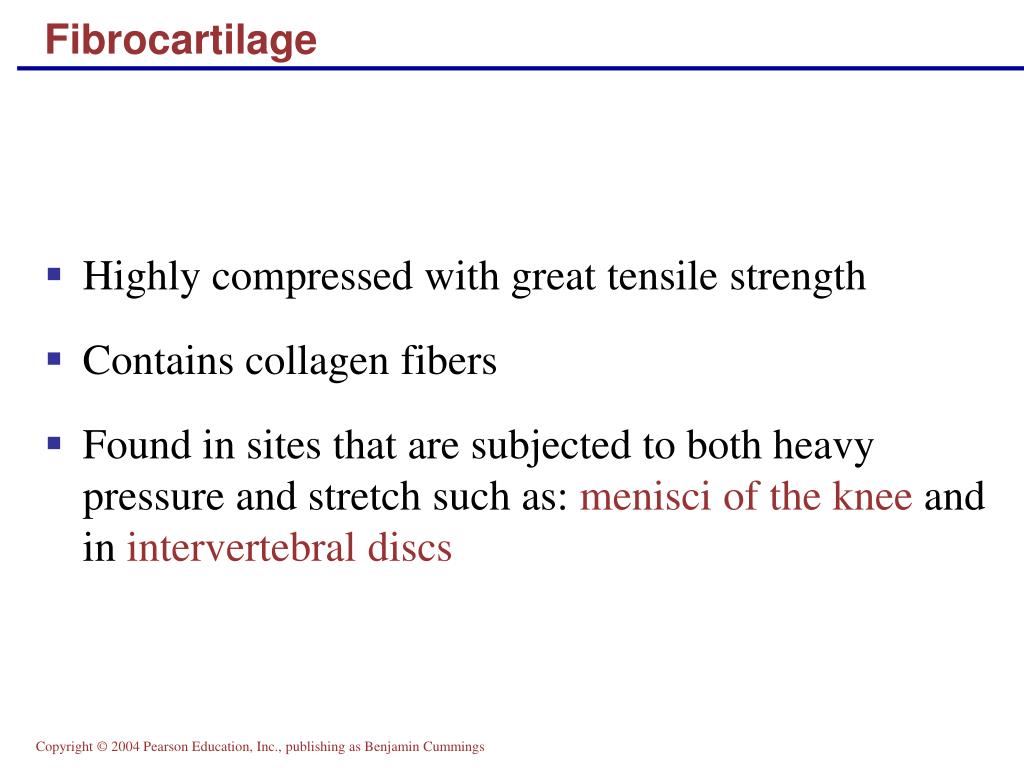 Fibrocartilage

▪ Highly compressed with great tensile strength

▪ Contains collagen fibers

▪ Found in sites that are subjected to both heavy pressure and stretch such as: menisci of the knee and in intervertebral discs

Copyright © 2004 Pearson Education, Inc., publishing as Benjamin Cummings